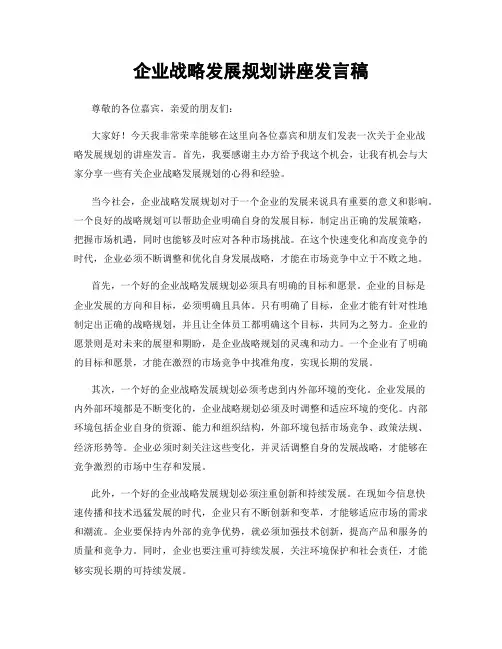 企业战略发展规划讲座发言稿

尊敬的各位嘉宾，亲爱的朋友们：

大家好！今天我非常荣幸能够在这里向各位嘉宾和朋友们发表一次关于企业战略发展规划的讲座发言。首先，我要感谢主办方给予我这个机会，让我有机会与大家分享一些有关企业战略发展规划的心得和经验。

当今社会，企业战略发展规划对于一个企业的发展来说具有重要的意义和影响。一个良好的战略规划可以帮助企业明确自身的发展目标，制定出正确的发展策略，把握市场机遇，同时也能够及时应对各种市场挑战。在这个快速变化和高度竞争的时代，企业必须不断调整和优化自身发展战略，才能在市场竞争中立于不败之地。

首先，一个好的企业战略发展规划必须具有明确的目标和愿景。企业的目标是企业发展的方向和目标，必须明确且具体。只有明确了目标，企业才能有针对性地制定出正确的战略规划，并且让全体员工都明确这个目标，共同为之努力。企业的愿景则是对未来的展望和期盼，是企业战略规划的灵魂和动力。一个企业有了明确的目标和愿景，才能在激烈的市场竞争中找准角度，实现长期的发展。

其次，一个好的企业战略发展规划必须考虑到内外部环境的变化。企业发展的内外部环境都是不断变化的，企业战略规划必须及时调整和适应环境的变化。内部环境包括企业自身的资源、能力和组织结构，外部环境包括市场竞争、政策法规、经济形势等。企业必须时刻关注这些变化，并灵活调整自身的发展战略，才能够在竞争激烈的市场中生存和发展。

此外，一个好的企业战略发展规划必须注重创新和持续发展。在现如今信息快速传播和技术迅猛发展的时代，企业只有不断创新和变革，才能够适应市场的需求和潮流。企业要保持内外部的竞争优势，就必须加强技术创新，提高产品和服务的质量和竞争力。同时，企业也要注重可持续发展，关注环境保护和社会责任，才能够实现长期的可持续发展。